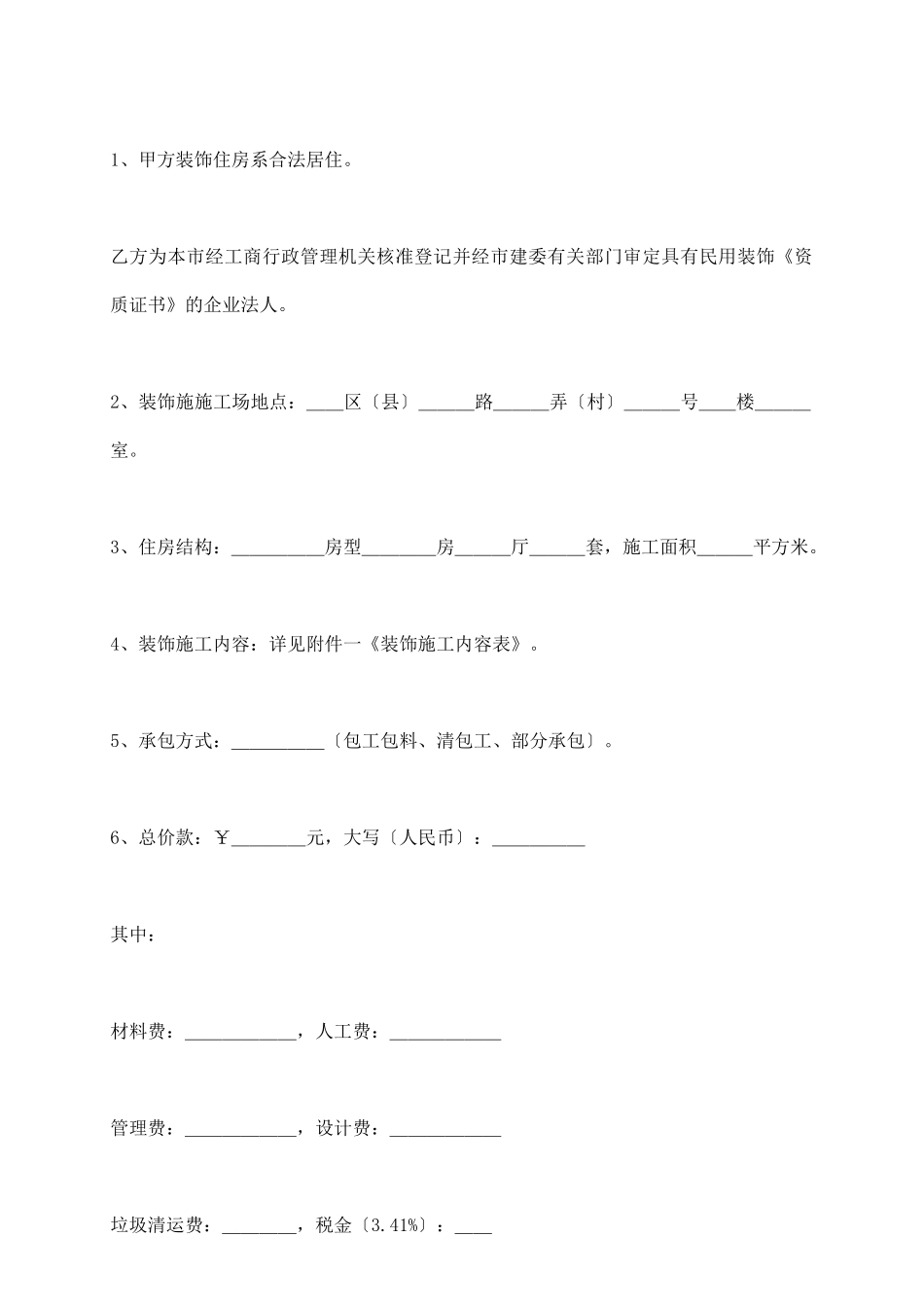 1、甲方装饰住房系合法居住。

乙方为本市经工商行政管理机关核准登记并经市建委有关部门审定具有民用装饰《资质证书》的企业法人。

2、装饰施施工场地点：____区〔县〕______路______弄〔村〕______号____楼______室。

3、住房结构：__________房型________房______厅______套，施工面积______平方米。

4、装饰施工内容：详见附件一《装饰施工内容表》。

5、承包方式：__________〔包工包料、清包工、部分承包〕。

6、总价款：￥________元，大写〔人民币〕：__________

其中：

材料费：____________，人工费：____________

管理费：____________，设计费：____________

垃圾清运费：________，税金〔3.41%〕：____